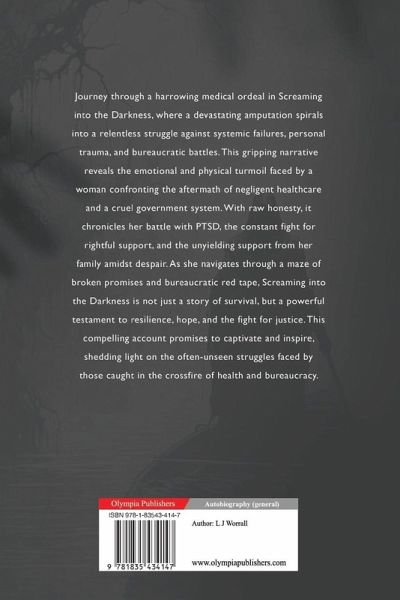 Journey through a harrowing medical ordeal in Screaming into the Darkness, where a devastating amputation spirals into a relentless struggle against systemic failures, personal trauma, and bureaucratic battles. This gripping narrative reveals the emotional and physical turmoil faced by a woman confronting the aftermath of negligent healthcare and a cruel government system. With raw honesty, it chronicles her battle with PTSD, the constant fight for rightful support, and the unyielding support from her family amidst despair. As she navigates through a maze of broken promises and bureaucratic red tape, Screaming into the Darkness is not just a story of survival, but a powerful testament to resilience, hope, and the fight for justice. This compelling account promises to captivate and inspire, shedding light on the often-unseen struggles faced by those caught in the crossfire of health and bureaucracy.

Olympia Publishers

Autobiography (general)

ISBN 978-1-83543-414-7

Author: L J Worrall

9 781835 434147

www.olympiapublishers.com